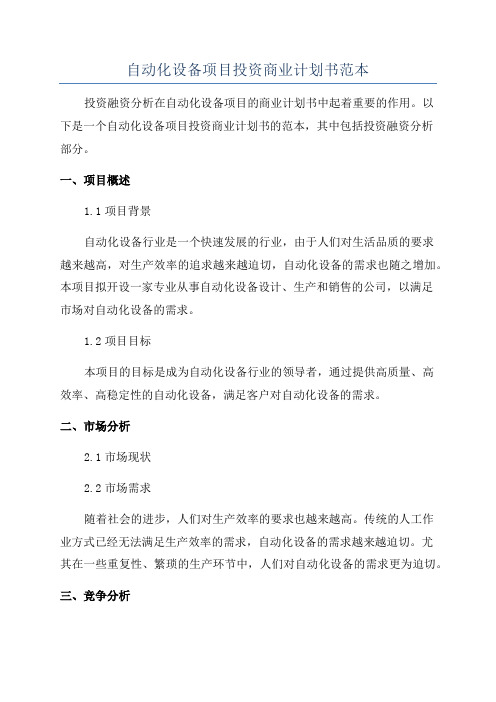 自动化设备项目投资商业计划书范本

投资融资分析在自动化设备项目的商业计划书中起着重要的作用。以下是一个自动化设备项目投资商业计划书的范本，其中包括投资融资分析部分。

一、项目概述

1.1 项目背景

自动化设备行业是一个快速发展的行业，由于人们对生活品质的要求越来越高，对生产效率的追求越来越迫切，自动化设备的需求也随之增加。本项目拟开设一家专业从事自动化设备设计、生产和销售的公司，以满足市场对自动化设备的需求。

1.2 项目目标

本项目的目标是成为自动化设备行业的领导者，通过提供高质量、高效率、高稳定性的自动化设备，满足客户对自动化设备的需求。

二、市场分析

2.1 市场现状

2.2 市场需求

随着社会的进步，人们对生产效率的要求也越来越高。传统的人工作业方式已经无法满足生产效率的需求，自动化设备的需求越来越迫切。尤其在一些重复性、繁琐的生产环节中，人们对自动化设备的需求更为迫切。

三、竞争分析